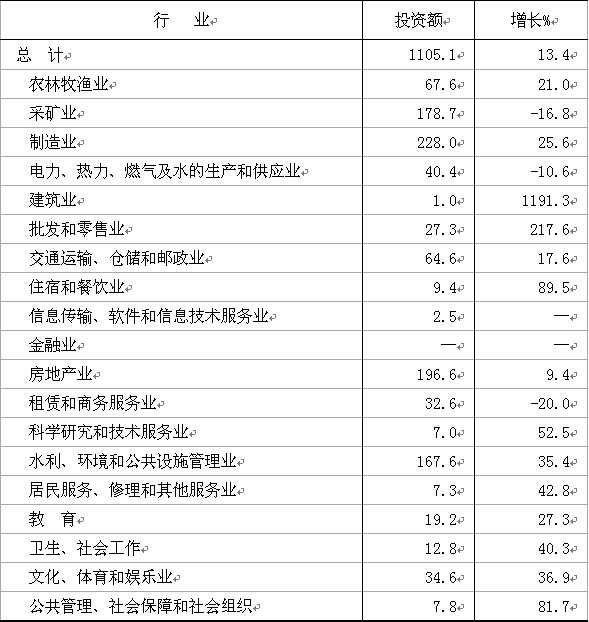 | 行　业 | 投资额 | 增长% |
|---|---|---|
| 总　计 | 1105.1 | 13.4 |
| 农林牧渔业 | 67.6 | 21.0 |
| 采矿业 | 178.7 | -16.8 |
| 制造业 | 228.0 | 25.6 |
| 电力、热力、燃气及水的生产和供应业 | 40.4 | -10.6 |
| 建筑业 | 1.0 | 1191.3 |
| 批发和零售业 | 27.3 | 217.6 |
| 交通运输、仓储和邮政业 | 64.6 | 17.6 |
| 住宿和餐饮业 | 9.4 | 89.5 |
| 信息传输、软件和信息技术服务业 | 2.5 | — |
| 金融业 | — | — |
| 房地产业 | 196.6 | 9.4 |
| 租赁和商务服务业 | 32.6 | -20.0 |
| 科学研究和技术服务业 | 7.0 | 52.5 |
| 水利、环境和公共设施管理业 | 167.6 | 35.4 |
| 居民服务、修理和其他服务业 | 7.3 | 42.8 |
| 教　育 | 19.2 | 27.3 |
| 卫生、社会工作 | 12.8 | 40.3 |
| 文化、体育和娱乐业 | 34.6 | 36.9 |
| 公共管理、社会保障和社会组织 | 7.8 | 81.7 |